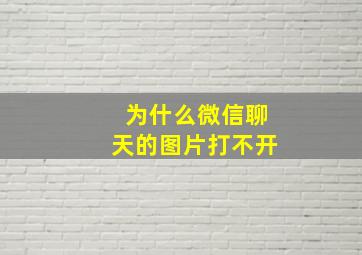 为什么微信聊天的图片打不开